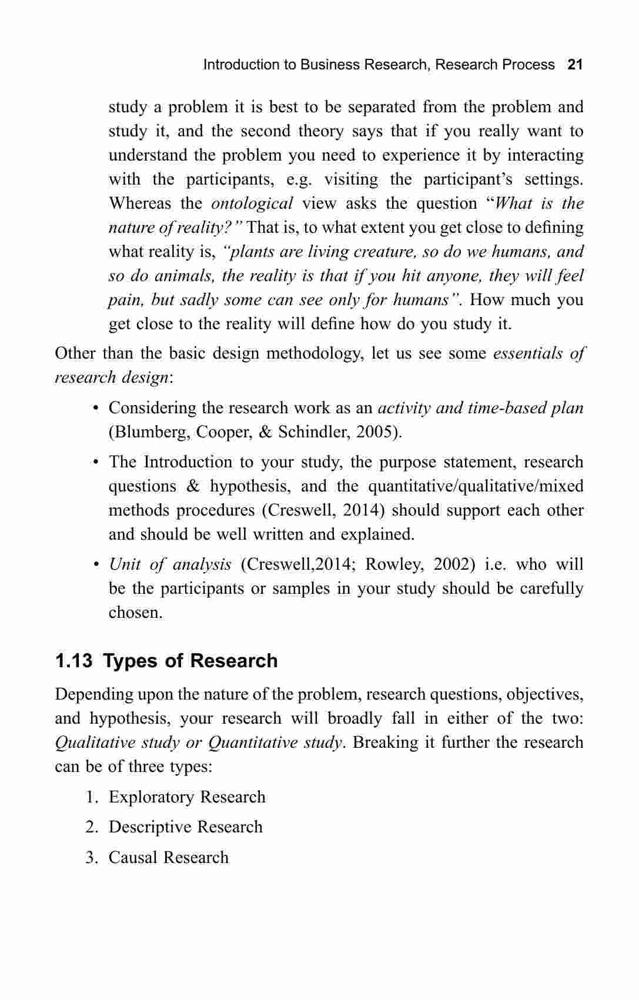 Introduction to Business Research, Research Process 21

study a problem it is best to be separated from the problem and study it, and the second theory says that if you really want to understand the problem you need to experience it by interacting with the participants, e.g. visiting the participant's settings. Whereas the ontological view asks the question "What is the nature of reality?" That is, to what extent you get close to defining what reality is, "plants are living creature, so do we humans, and so do animals, the reality is that if you hit anyone, they will feel pain, but sadly some can see only for humans". How much you get close to the reality will define how do you study it.

Other than the basic design methodology, let us see some essentials of research design:

• Considering the research work as an activity and time-based plan (Blumberg, Cooper, & Schindler, 2005).

• The Introduction to your study, the purpose statement, research questions & hypothesis, and the quantitative/qualitative/mixed methods procedures (Creswell, 2014) should support each other and should be well written and explained.

• Unit of analysis (Creswell,2014; Rowley, 2002) i.e. who will be the participants or samples in your study should be carefully chosen.

1.13 Types of Research

Depending upon the nature of the problem, research questions, objectives, and hypothesis, your research will broadly fall in either of the two: Qualitative study or Quantitative study. Breaking it further the research can be of three types:

1. Exploratory Research
2. Descriptive Research
3. Causal Research